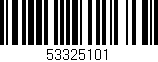 53325101